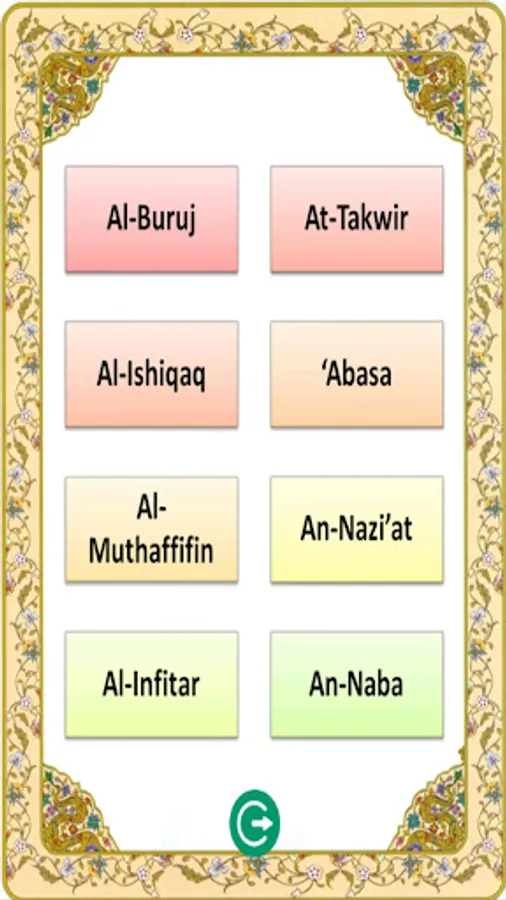 Al-Buruj

At-Takwir

Al-Ishiqaq

‘Abasa

Al-Muthaffifin

An-Nazi’at

Al-Infitar

An-Naba